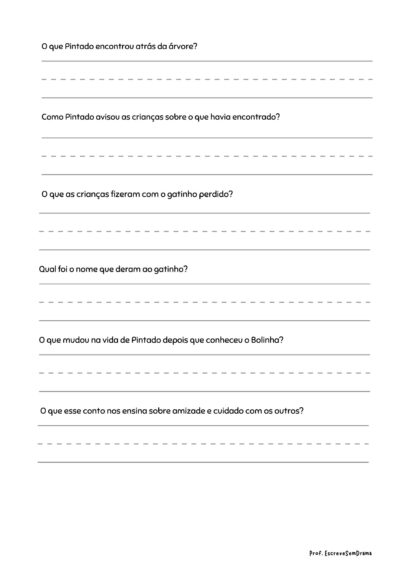 O que Pintado encontrou atrás da árvore?

Como Pintado avisou as crianças sobre o que havia encontrado?

O que as crianças fizeram com o gatinho perdido?

Qual foi o nome que deram ao gatinho?

O que mudou na vida de Pintado depois que conheceu o Bolinha?

O que esse conto nos ensina sobre amizade e cuidado com os outros?

Prof. EscreveSemDrama